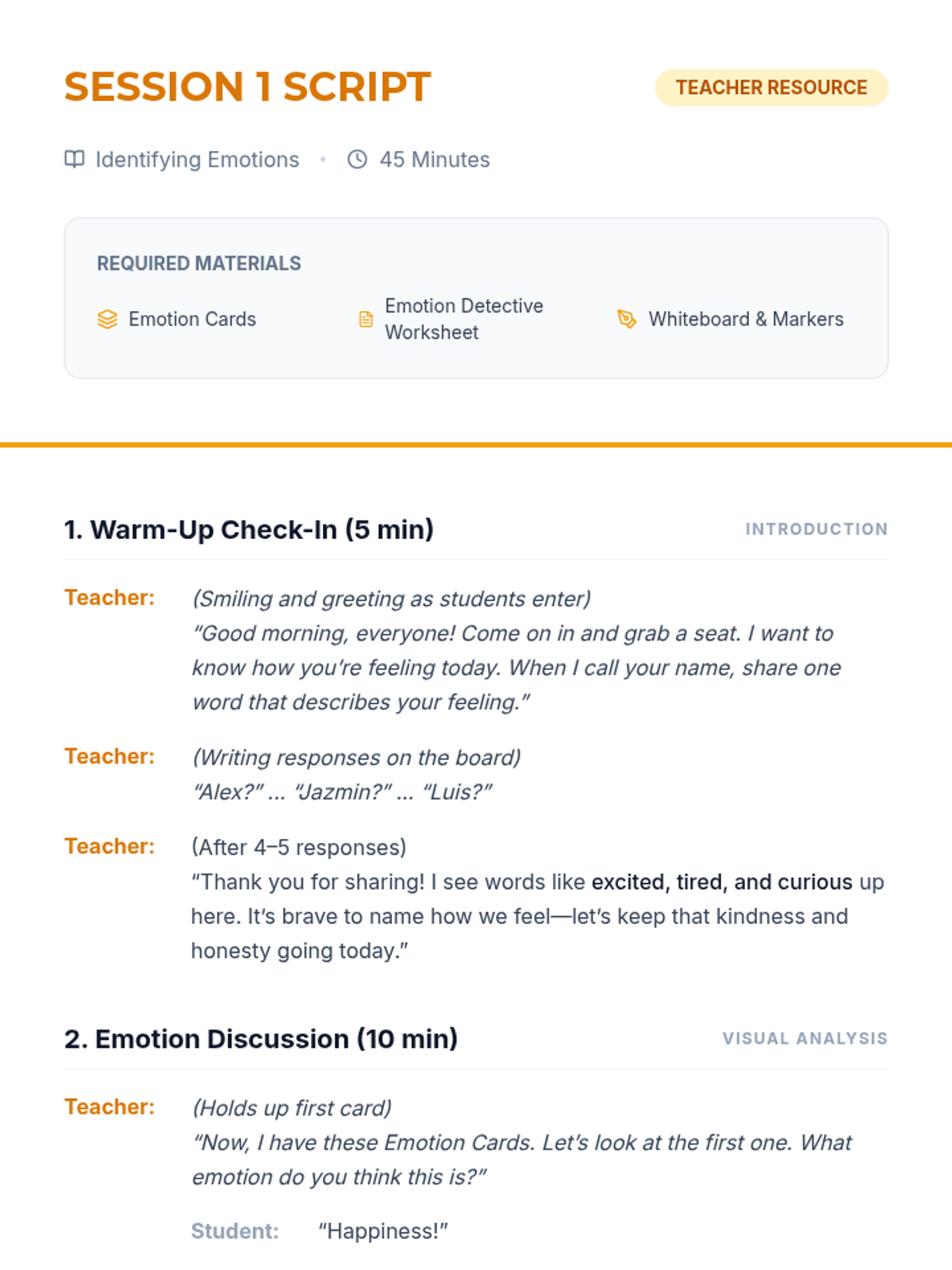 SESSION 1 SCRIPT

TEACHER RESOURCE

Identifying Emotions • 45 Minutes

REQUIRED MATERIALS

Emotion Cards

Emotion Detective Worksheet

Whiteboard & Markers

1. Warm-Up Check-In (5 min)

INTRODUCTION

Teacher: (Smiling and greeting as students enter)
"Good morning, everyone! Come on in and grab a seat. I want to know how you're feeling today. When I call your name, share one word that describes your feeling."

Teacher: (Writing responses on the board)
"Alex?" ... "Jazmin?" ... "Luis?"

Teacher: (After 4–5 responses)
"Thank you for sharing! I see words like excited, tired, and curious up here. It's brave to name how we feel—let's keep that kindness and honesty going today."

2. Emotion Discussion (10 min)

VISUAL ANALYSIS

Teacher: (Holds up first card)
"Now, I have these Emotion Cards. Let's look at the first one. What emotion do you think this is?"

Student: "Happiness!"